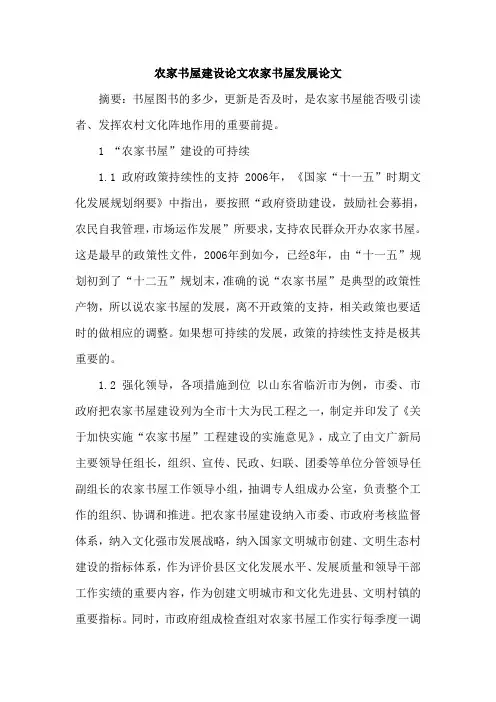 农家书屋建设论文农家书屋发展论文

摘要：书屋图书的多少，更新是否及时，是农家书屋能否吸引读者、发挥农村文化阵地作用的重要前提。

1 “农家书屋”建设的可持续

1.1 政府政策持续性的支持 2006年，《国家“十一五”时期文化发展规划纲要》中指出，要按照“政府资助建设，鼓励社会募捐，农民自我管理，市场运作发展”所要求，支持农民群众开办农家书屋。这是最早的政策性文件，2006年到如今，已经8年，由“十一五”规划初到了“十二五”规划末，准确的说“农家书屋”是典型的政策性产物，所以说农家书屋的发展，离不开政策的支持，相关政策也要适时的做相应的调整。如果想可持续的发展，政策的持续性支持是极其重要的。

1.2 强化领导，各项措施到位 以山东省临沂市为例，市委、市政府把农家书屋建设列为全市十大为民工程之一，制定并印发了《关于加快实施“农家书屋”工程建设的实施意见》，成立了由文广新局主要领导任组长，组织、宣传、民政、妇联、团委等单位分管领导任副组长的农家书屋工作领导小组，抽调专人组成办公室，负责整个工作的组织、协调和推进。把农家书屋建设纳入市委、市政府考核监督体系，纳入文化强市发展战略，纳入国家文明城市创建、文明生态村建设的指标体系，作为评价县区文化发展水平、发展质量和领导干部工作实绩的重要内容，作为创建文明城市和文化先进县、文明村镇的重要指标。同时，市政府组成检查组对农家书屋工作实行每季度一调